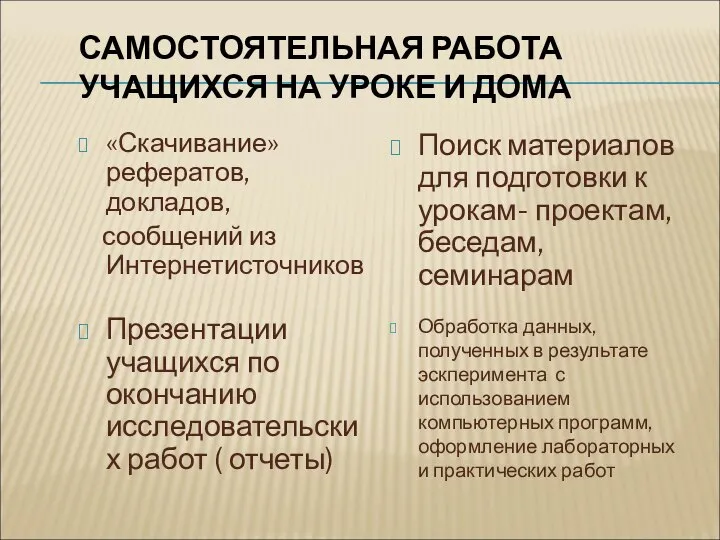 САМОСТОЯТЕЛЬНАЯ РАБОТА УЧАЩИХСЯ НА УРОКЕ И ДОМА

«Скачивание» рефератов, докладов, сообщений из Интернетисточников

Презентации учащихся по окончанию исследовательских работ ( отчеты)

Поиск материалов для подготовки к урокам- проектам, беседам, семинарам

Обработка данных, полученных в результате эксперимента с использованием компьютерных программ, оформление лабораторных и практических работ